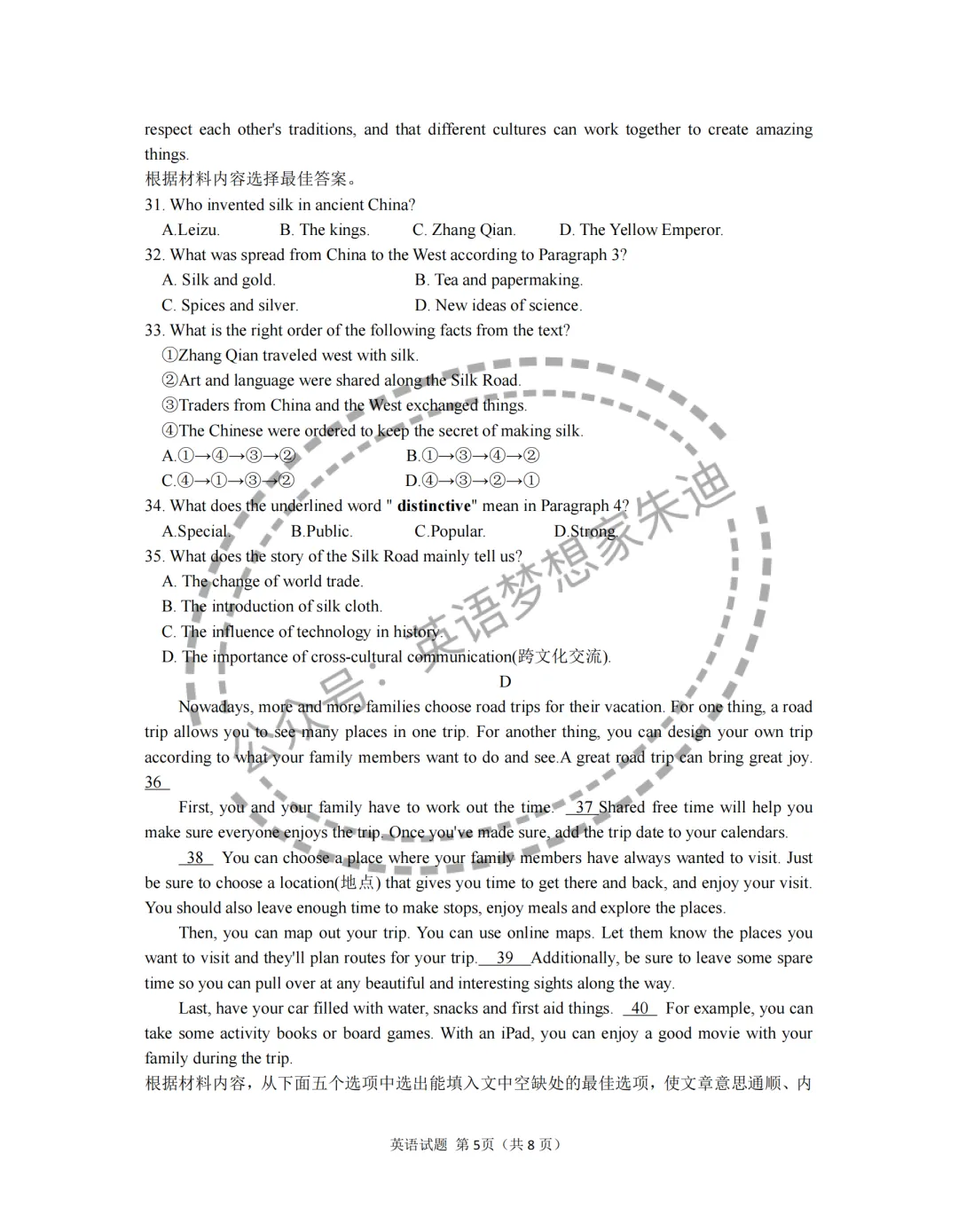 respect each other's traditions, and that different cultures can work together to create amazing things.

根据材料内容选择最佳答案。

31. Who invented silk in ancient China?

A.Leizu. B. The kings. C. Zhang Qian. D. The Yellow Emperor.

32. What was spread from China to the West according to Paragraph 3?

A. Silk and gold. B. Tea and papermaking.

C. Spices and silver. D. New ideas of science.

33. What is the right order of the following facts from the text?

①Zhang Qian traveled west with silk.

②Art and language were shared along the Silk Road.

③Traders from China and the West exchanged things.

④The Chinese were ordered to keep the secret of making silk.

A.①→④→③→② B.①→③→④→②

C.④→①→③→② D.④→③→②→①

34. What does the underlined word " distinctive" mean in Paragraph 4?

A.Special. B.Public. C.Popular. D.Strong.

35. What does the story of the Silk Road mainly tell us?

A. The change of world trade.

B. The introduction of silk cloth.

C. The influence of technology in history.

D. The importance of cross-cultural communication(跨文化交流).

D

Nowadays, more and more families choose road trips for their vacation. For one thing, a road trip allows you to see many places in one trip. For another thing, you can design your own trip according to what your family members want to do and see.A great road trip can bring great joy. 36

First, you and your family have to work out the time. 37 Shared free time will help you make sure everyone enjoys the trip. Once you've made sure, add the trip date to your calendars.

38 You can choose a place where your family members have always wanted to visit. Just be sure to choose a location(地点) that gives you time to get there and back, and enjoy your visit. You should also leave enough time to make stops, enjoy meals and explore the places.

Then, you can map out your trip. You can use online maps. Let them know the places you want to visit and they'll plan routes for your trip. 39 Additionally, be sure to leave some spare time so you can pull over at any beautiful and interesting sights along the way.

Last, have your car filled with water, snacks and first aid things. 40 For example, you can take some activity books or board games. With an iPad, you can enjoy a good movie with your family during the trip.

根据材料内容，从下面五个选项中选出能填入文中空缺处的最佳选项，使文章意思通顺、内

英语试题 第5页（共8页）

公众号：英语梦想家朱迪